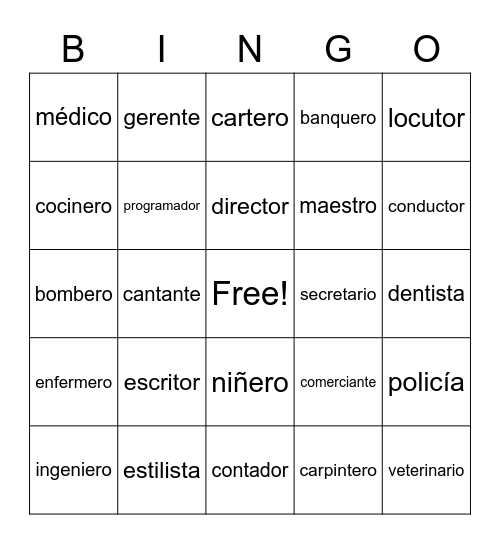 | B | I | N | G | O |
|---|---|---|---|---|
| médico | gerente | cartero | banquero | locutor |
| cocinero | programador | director | maestro | conductor |
| bombero | cantante | Free! | secretario | dentista |
| enfermero | escritor | niñero | comerciante | policía |
| ingeniero | estilista | contador | carpintero | veterinario |